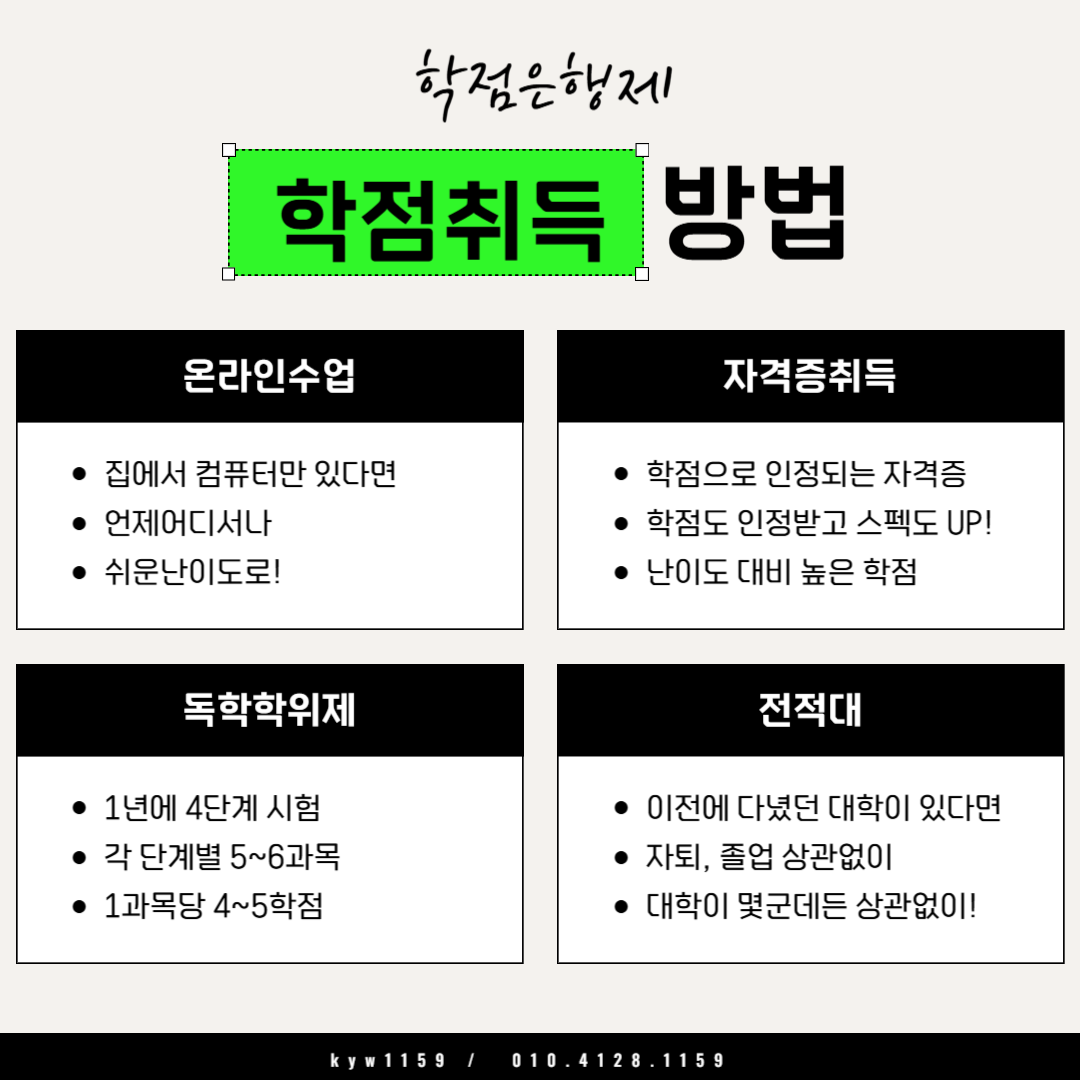 학점은행제

학점취득 방법

온라인수업

• 집에서 컴퓨터만 있다면
• 언제어디서나
• 쉬운난이도로!

자격증취득

• 학점으로 인정되는 자격증
• 학점도 인정받고 스펙도 UP!
• 난이도 대비 높은 학점

독학학위제

• 1년에 4단계 시험
• 각 단계별 5~6과목
• 1과목당 4~5학점

전적대

• 이전에 다녔던 대학이 있다면
• 자퇴, 졸업 상관없이
• 대학이 몇군데든 상관없이!

kyw1159 / 010.4128.1159